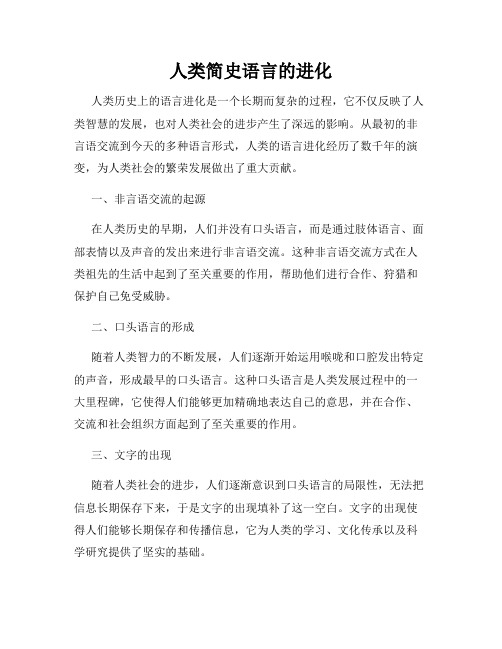 人类简史语言的进化

人类历史上的语言进化是一个长期而复杂的过程，它不仅反映了人类智慧的发展，也对人类社会的进步产生了深远的影响。从最初的非言语交流到今天的多种语言形式，人类的语言进化经历了数千年的演变，为人类社会的繁荣发展做出了重大贡献。

一、非言语交流的起源

在人类历史的早期，人们并没有口头语言，而是通过肢体语言、面部表情以及声音的发出来进行非言语交流。这种非言语交流方式在人类祖先的生活中起到了至关重要的作用，帮助他们进行合作、狩猎和保护自己免受威胁。

二、口头语言的形成

随着人类智力的不断发展，人们逐渐开始运用喉咙和口腔发出特定的声音，形成最早的口头语言。这种口头语言是人类发展过程中的一大里程碑，它使得人们能够更加精确地表达自己的意思，并在合作、交流和社会组织方面起到了至关重要的作用。

三、文字的出现

随着人类社会的进步，人们逐渐意识到口头语言的局限性，无法把信息长期保存下来，于是文字的出现填补了这一空白。文字的出现使得人们能够长期保存和传播信息，它为人类的学习、文化传承以及科学研究提供了坚实的基础。